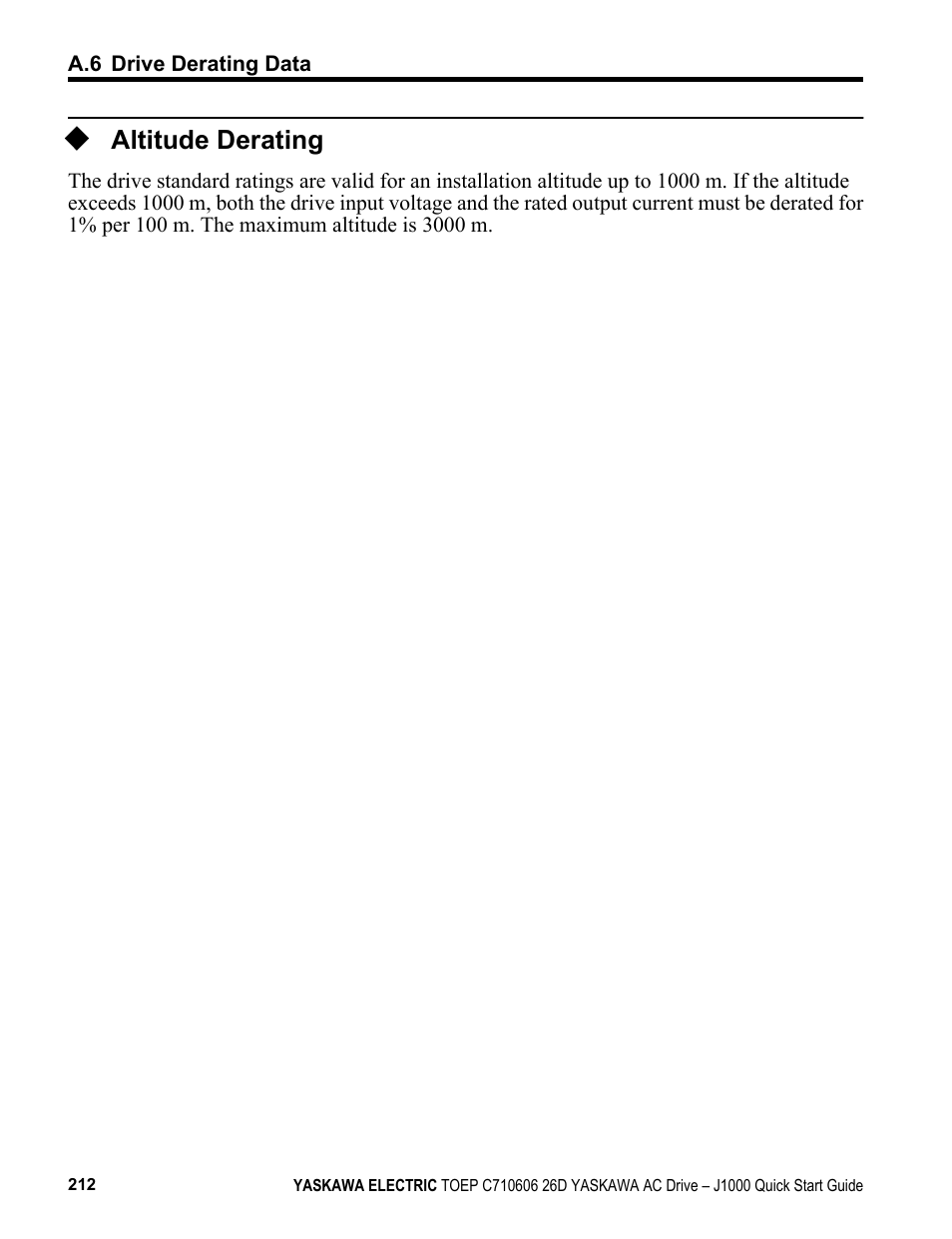 A.6 Drive Derating Data

◆ Altitude Derating

The drive standard ratings are valid for an installation altitude up to 1000 m. If the altitude exceeds 1000 m, both the drive input voltage and the rated output current must be derated for 1% per 100 m. The maximum altitude is 3000 m.

212

YASKAWA ELECTRIC TOEP C710606 26D YASKAWA AC Drive – J1000 Quick Start Guide